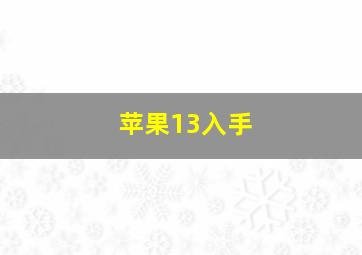 苹果13入手